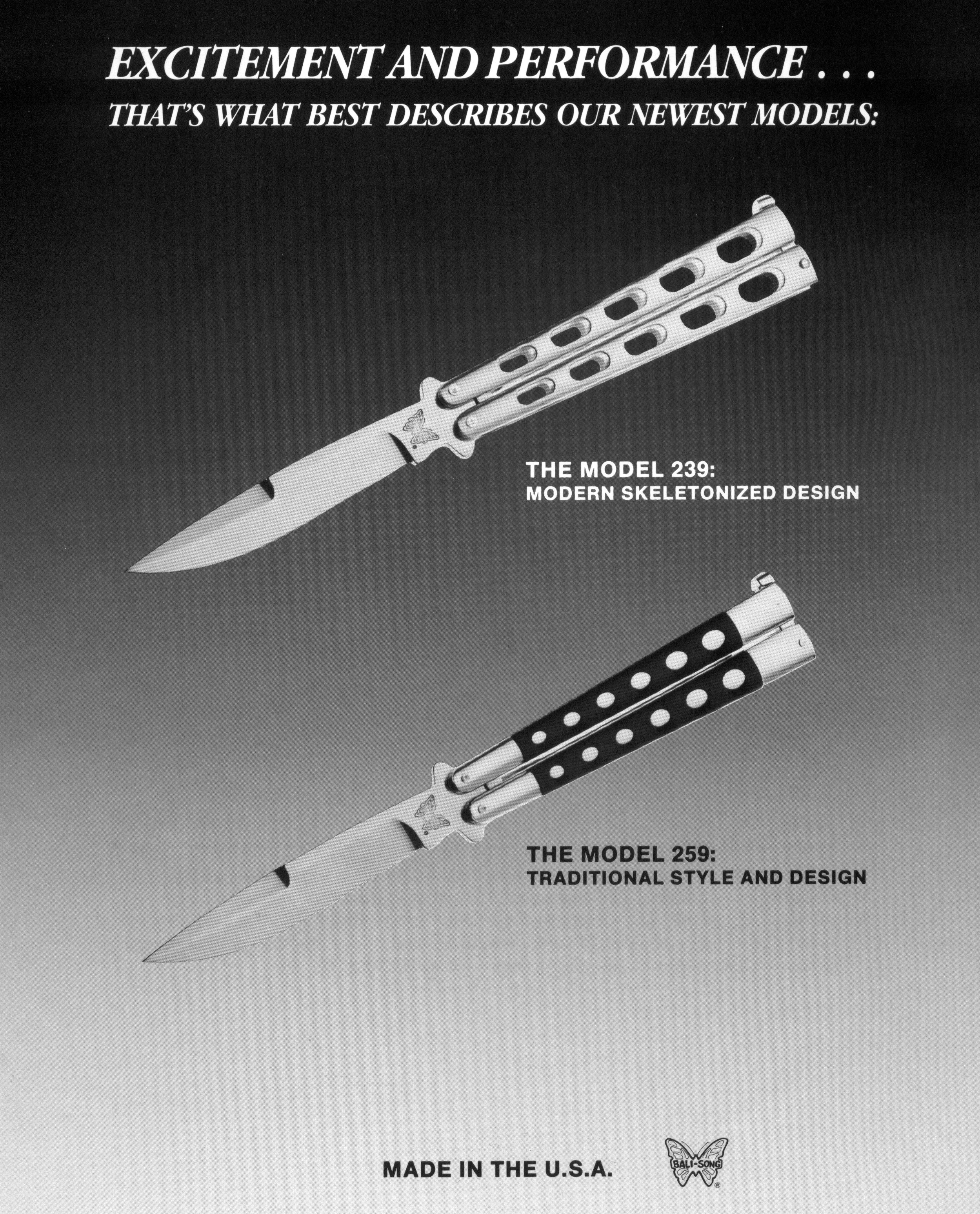 EXCITEMENT AND PERFORMANCE . . .
THAT'S WHAT BEST DESCRIBES OUR NEWEST MODELS:

THE MODEL 239:
MODERN SKELETONIZED DESIGN

THE MODEL 259:
TRADITIONAL STYLE AND DESIGN

MADE IN THE U.S.A.

BALI-SONG
®